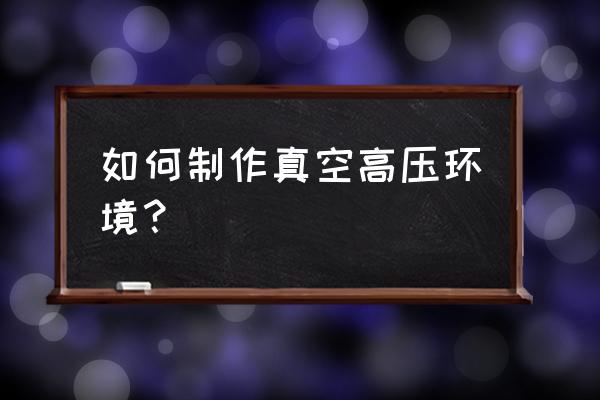 如何制作真空高压环境？